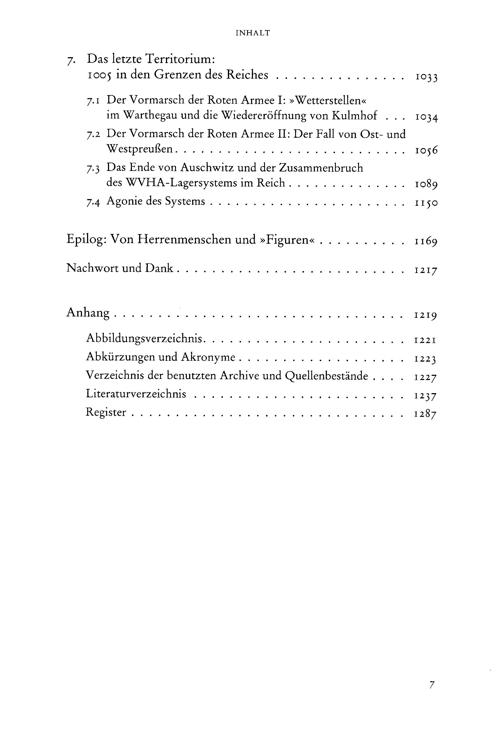 INHALT

7. Das letzte Territorium:
1005 in den Grenzen des Reiches 1033

7.1 Der Vormarsch der Roten Armee I: »Wetterstellen« im Warthegau und die Wiedereröffnung von Kulmhof 1034

7.2 Der Vormarsch der Roten Armee II: Der Fall von Ost- und Westpreußen 1056

7.3 Das Ende von Auschwitz und der Zusammenbruch des WVHA-Lagersystems im Reich 1089

7.4 Agonie des Systems 1150

Epilog: Von Herrenmenschen und »Figuren« 1169

Nachwort und Dank 1217

Anhang 1219

Abbildungsverzeichnis 1221
Abkürzungen und Akronyme 1223
Verzeichnis der benutzten Archive und Quellenbestände 1227
Literaturverzeichnis 1237
Register 1287

7